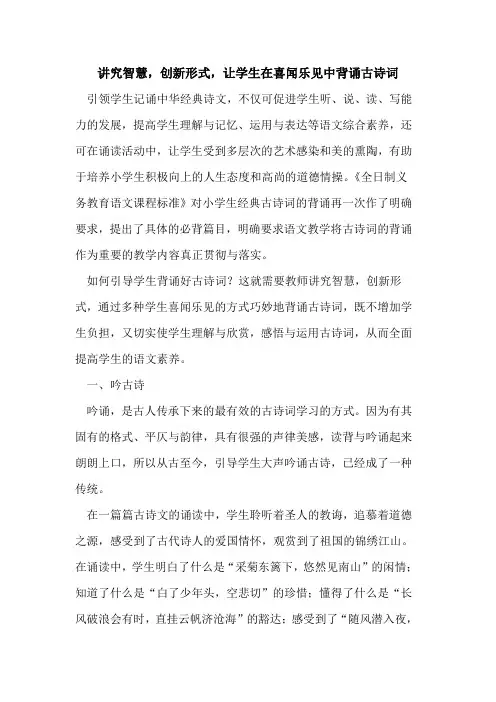 讲究智慧，创新形式，让学生在喜闻乐见中背诵古诗词

引领学生记诵中华经典诗文，不仅可促进学生听、说、读、写能力的发展，提高学生理解与记忆、运用与表达等语文综合素养，还可在诵读活动中，让学生受到多层次的艺术感染和美的熏陶，有助于培养小学生积极向上的人生态度和高尚的道德情操。《全日制义务教育语文课程标准》对小学生经典古诗词的背诵再一次作了明确要求，提出了具体的必背篇目，明确要求语文教学将古诗词的背诵作为重要的教学内容真正贯彻与落实。

如何引导学生背诵好古诗词？这就需要教师讲究智慧，创新形式，通过多种学生喜闻乐见的方式巧妙地背诵古诗词，既不增加学生负担，又切实使学生理解与欣赏，感悟与运用古诗词，从而全面提高学生的语文素养。

一、吟古诗

吟诵，是古人传承下来的最有效的古诗词学习的方式。因为有其固有的格式、平仄与韵律，具有很强的声律美感，读背与吟诵起来朗朗上口，所以从古至今，引导学生大声吟诵古诗，已经成了一种传统。

在一篇篇古诗文的诵读中，学生聆听着圣人的教诲，追慕着道德之源，感受到了古代诗人的爱国情怀，观赏到了祖国的锦绣江山。在诵读中，学生明白了什么是“采菊东篱下，悠然见南山”的闲情；知道了什么是“白了少年头，空悲切”的珍惜；懂得了什么是“长风破浪会有时，直挂云帆济沧海”的豁达；感受到了“随风潜入夜，